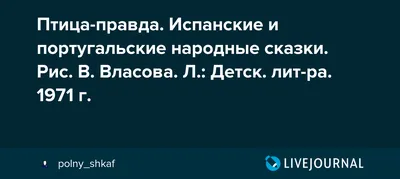 Птица-правда. Испанские и португальские народные сказки. Рис. В. Власова. Л.: Детск. лит-ра. 1971 г.

polny_shkaf

LIVEJOURNAL